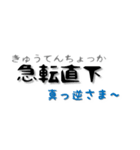 きゅうてんちょっか
急転直下
真っ逆さま～